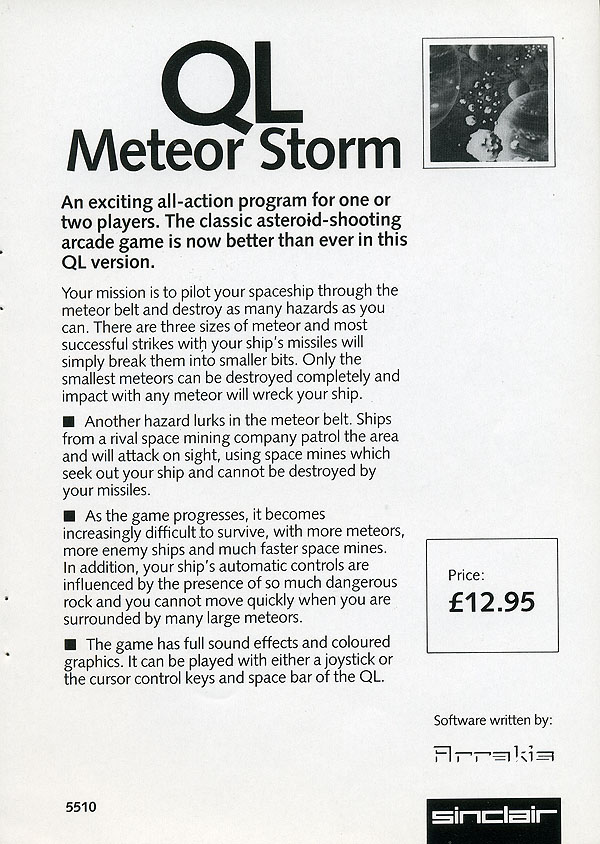 QL
Meteor Storm

An exciting all-action program for one or two players. The classic asteroid-shooting arcade game is now better than ever in this QL version.

Your mission is to pilot your spaceship through the meteor belt and destroy as many hazards as you can. There are three sizes of meteor and most successful strikes with your ship's missiles will simply break them into smaller bits. Only the smallest meteors can be destroyed completely and impact with any meteor will wreck your ship.

■ Another hazard lurks in the meteor belt. Ships from a rival space mining company patrol the area and will attack on sight, using space mines which seek out your ship and cannot be destroyed by your missiles.

■ As the game progresses, it becomes increasingly difficult to survive, with more meteors, more enemy ships and much faster space mines. In addition, your ship's automatic controls are influenced by the presence of so much dangerous rock and you cannot move quickly when you are surrounded by many large meteors.

■ The game has full sound effects and coloured graphics. It can be played with either a joystick or the cursor control keys and space bar of the QL.

Price:
£12.95

Software written by:

Arrakis

5510

sinclair